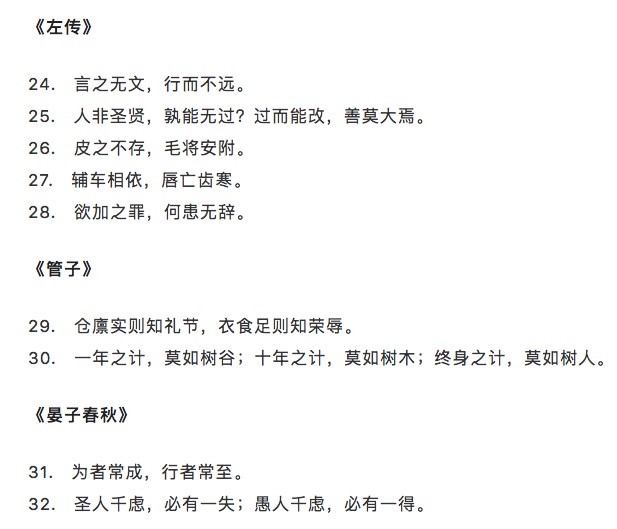 《左传》

24. 言之无文，行而不远。

25. 人非圣贤，孰能无过？过而能改，善莫大焉。

26. 皮之不存，毛将安附。

27. 辅车相依，唇亡齿寒。

28. 欲加之罪，何患无辞。

《管子》

29. 仓廪实则知礼节，衣食足则知荣辱。

30. 一年之计，莫如树谷；十年之计，莫如树木；终身之计，莫如树人。

《晏子春秋》

31. 为者常成，行者常至。

32. 圣人千虑，必有一失；愚人千虑，必有一得。